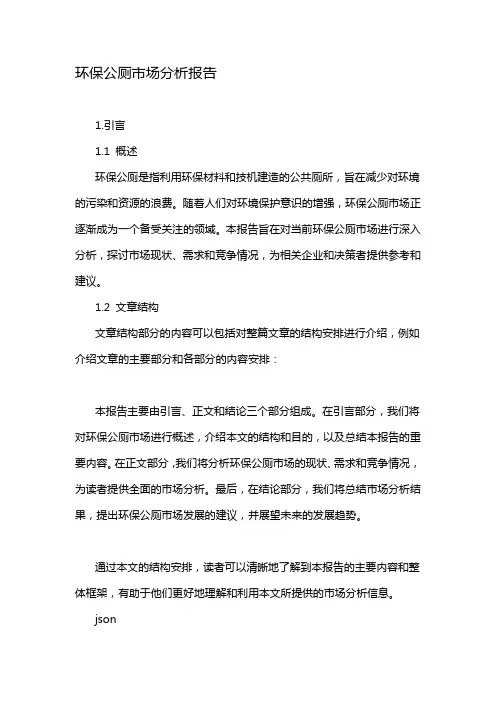 环保公厕市场分析报告

1.引言

1.1 概述

环保公厕是指利用环保材料和技术建造的公共厕所，旨在减少对环境的污染和资源的浪费。随着人们对环境保护意识的增强，环保公厕市场正逐渐成为一个备受关注的领域。本报告旨在对当前环保公厕市场进行深入分析，探讨市场现状、需求和竞争情况，为相关企业和决策者提供参考和建议。

1.2 文章结构

文章结构部分的内容可以包括对整篇文章的结构安排进行介绍，例如介绍文章的主要部分和各部分的内容安排：

本报告主要由引言、正文和结论三个部分组成。在引言部分，我们将对环保公厕市场进行概述，介绍本文的结构和目的，以及总结本报告的重要内容。在正文部分，我们将分析环保公厕市场的现状、需求和竞争情况，为读者提供全面的市场分析。最后，在结论部分，我们将总结市场分析结果，提出环保公厕市场发展的建议，并展望未来的发展趋势。

通过本文的结构安排，读者可以清晰地了解到本报告的主要内容和整体框架，有助于他们更好地理解和利用本文所提供的市场分析信息。

json